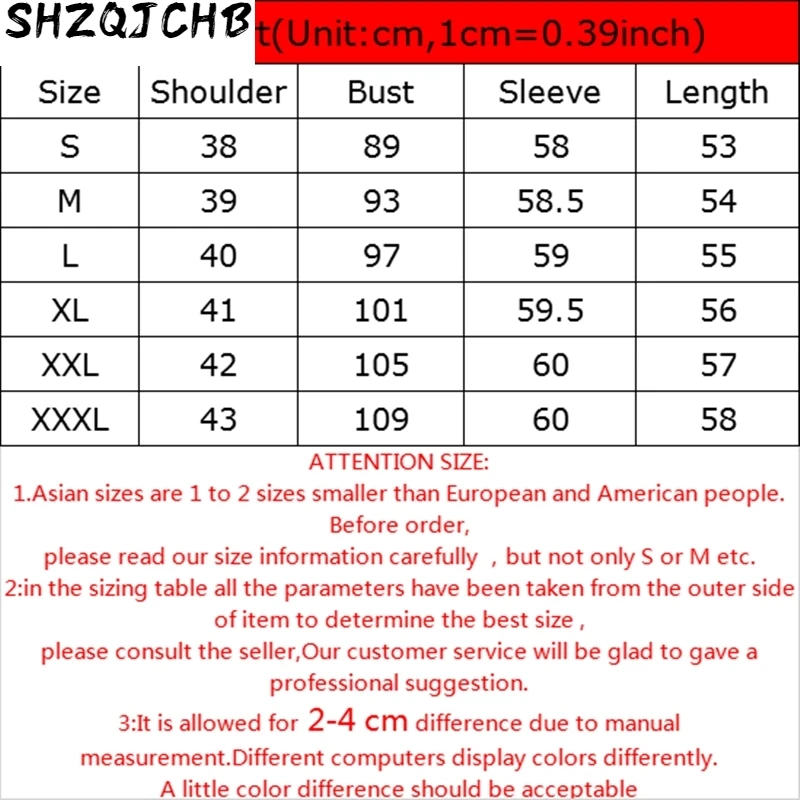 SHZQJCHB

t(Unit:cm,1cm=0.39inch)

| Size | Shoulder | Bust | Sleeve | Length |
|---|---|---|---|---|
| S | 38 | 89 | 58 | 53 |
| M | 39 | 93 | 58.5 | 54 |
| L | 40 | 97 | 59 | 55 |
| XL | 41 | 101 | 59.5 | 56 |
| XXL | 42 | 105 | 60 | 57 |
| XXXL | 43 | 109 | 60 | 58 |

ATTENTION SIZE:
1.Asian sizes are 1 to 2 sizes smaller than European and American people. Before order,
please read our size information carefully , but not only S or M etc.
2:in the sizing table all the parameters have been taken from the outer side of item to determine the best size ,
please consult the seller,Our customer service will be glad to gave a professional suggestion.
3:It is allowed for 2-4 cm difference due to manual measurement.Different computers display colors differently.
A little color difference should be acceptable